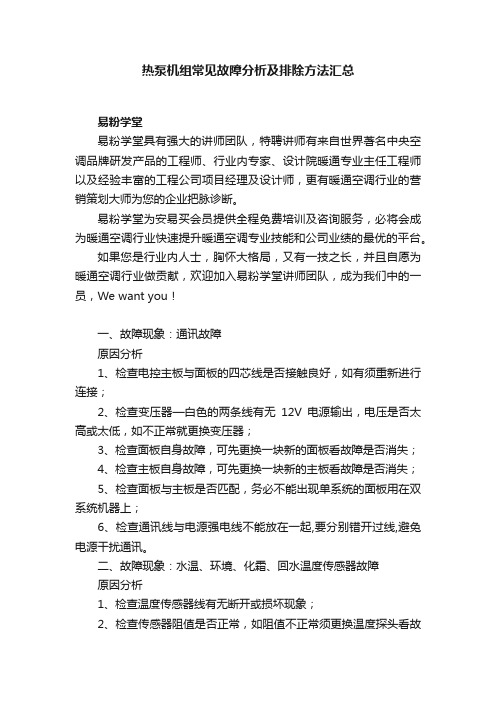 热泵机组常见故障分析及排除方法汇总

易粉学堂

易粉学堂具有强大的讲师团队，特聘讲师有来自世界著名中央空调品牌研发产品的工程师、行业内专家、设计院暖通专业主任工程师以及经验丰富的工程公司项目经理及设计师，更有暖通空调行业的营销策划大师为您的企业把脉诊断。

易粉学堂为安易买会员提供全程免费培训及咨询服务，必将会成为暖通空调行业快速提升暖通空调专业技能和公司业绩的最优的平台。

如果您是行业内人士，胸怀大格局，又有一技之长，并且自愿为暖通空调行业做贡献，欢迎加入易粉学堂讲师团队，成为我们中的一员，We want you！

一、故障现象：通讯故障

原因分析

1、检查电控主板与面板的四芯线是否接触良好，如有须重新进行连接；

2、检查变压器—白色的两条线有无 12V 电源输出，电压是否太高或太低，如不正常就更换变压器；

3、检查面板自身故障，可先更换一块新的面板看故障是否消失；

4、检查主板自身故障，可先更换一块新的主板看故障是否消失；

5、检查面板与主板是否匹配，务必不能出现单系统的面板用在双系统机器上；

6、检查通讯线与电源强电线不能放在一起,要分别错开过线,避免电源干扰通讯。

二、故障现象：水温、环境、化霜、回水温度传感器故障

原因分析

1、检查温度传感器线有无断开或损坏现象；

2、检查传感器阻值是否正常，如阻值不正常须更换温度探头看故